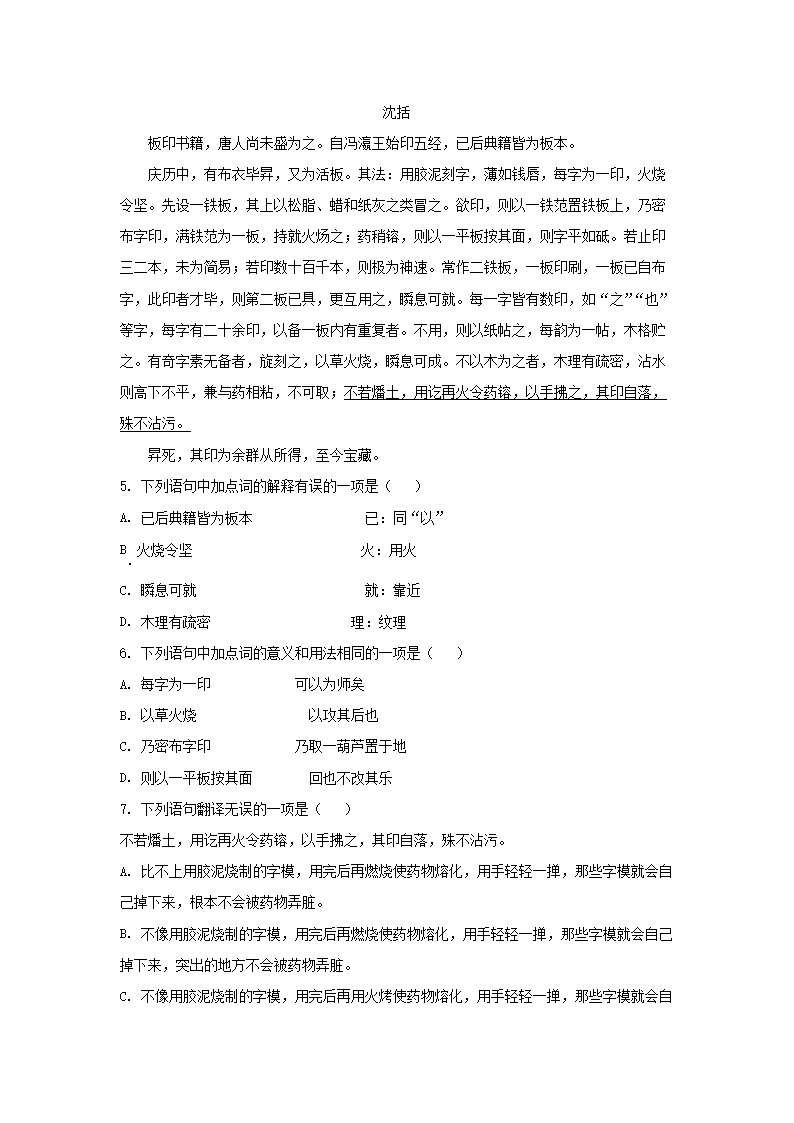 沈括

板印书籍，唐人尚未盛为之。自冯瀛王始印五经，已后典籍皆为板本。

庆历中，有布衣毕昇，又为活板。其法：用胶泥刻字，薄如钱唇，每字为一印，火烧令坚。先设一铁板，其上以松脂、蜡和纸灰之类冒之。欲印，则以一铁范置铁板上，乃密布字印，满铁范为一板，持就火炀之；药稍镕，则以一平板按其面，则字平如砥。若止印三二本，未为简易；若印数十百千本，则极为神速。常作二铁板，一板印刷，一板已自布字，此印者才毕，则第二板已具，更互用之，瞬息可就。每一字皆有数印，如“之”“也”等字，每字有二十余印，以备一板内有重复者。不用，则以纸帖之，每韵为一帖，木格贮之。有奇字素无备者，旋刻之，以草火烧，瞬息可成。不以木为之者，木理有疏密，沾水则高下不平，兼与药相粘，不可取；不若燔土，用讫再火令药镕，以手拂之，其印自落，殊不沾污。

昇死，其印为余群从所得，至今宝藏。

5. 下列语句中加点词的解释有误的一项是（　　）

A. 已后典籍皆为板本　　　　已：同“以”

B 火烧令坚　　　　火：用火

C. 瞬息可就　　　　就：靠近

D. 木理有疏密　　　　理：纹理

6. 下列语句中加点词的意义和用法相同的一项是（　　）

A. 每字为一印　　　　可以为师矣

B. 以草火烧　　　　以攻其后也

C. 乃密布字印　　　　乃取一葫芦置于地

D. 则以一平板按其面　　　　回也不改其乐

7. 下列语句翻译无误的一项是（　　）

不若燔土，用讫再火令药镕，以手拂之，其印自落，殊不沾污。

A. 比不上用胶泥烧制的字模，用完后再燃烧使药物熔化，用手轻轻一掸，那些字模就会自己掉下来，根本不会被药物弄脏。

B. 不像用胶泥烧制的字模，用完后再燃烧使药物熔化，用手轻轻一掸，那些字模就会自己掉下来，突出的地方不会被药物弄脏。

C. 不像用胶泥烧制的字模，用完后再用火烤使药物熔化，用手轻轻一掸，那些字模就会自